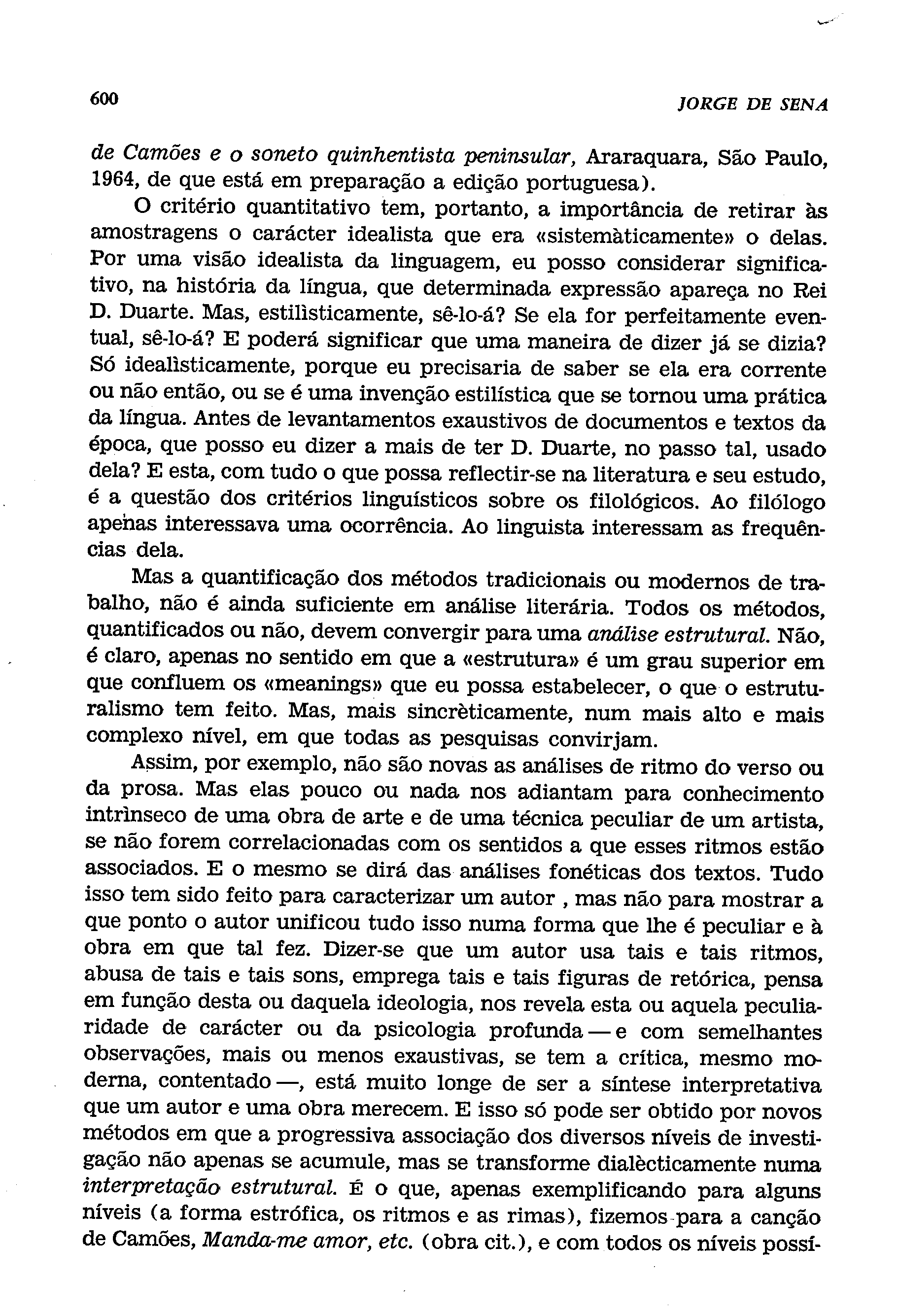 600

JORGE DE SENA

de Camões e o soneto quinhentista peninsular, Araraquara, São Paulo, 1964, de que está em preparação a edição portuguesa).

O critério quantitativo tem, portanto, a importância de retirar às amostragens o carácter idealista que era «sistemàticamente» o delas. Por uma visão idealista da linguagem, eu posso considerar significativo, na história da língua, que determinada expressão apareça no Rei D. Duarte. Mas, estilìsticamente, sê-lo-á? Se ela for perfeitamente eventual, sê-lo-á? E poderá significar que uma maneira de dizer já se dizia? Só idealìsticamente, porque eu precisaria de saber se ela era corrente ou não então, ou se é uma invenção estilística que se tornou uma prática da língua. Antes de levantamentos exaustivos de documentos e textos da época, que posso eu dizer a mais de ter D. Duarte, no passo tal, usado dela? E esta, com tudo o que possa reflectir-se na literatura e seu estudo, é a questão dos critérios linguísticos sobre os filológicos. Ao filólogo apenas interessava uma ocorrência. Ao linguista interessam as frequências dela.

Mas a quantificação dos métodos tradicionais ou modernos de trabalho, não é ainda suficiente em análise literária. Todos os métodos, quantificados ou não, devem convergir para uma análise estrutural. Não, é claro, apenas no sentido em que a «estrutura» é um grau superior em que confluem os «meanings» que eu possa estabelecer, o que o estruturalismo tem feito. Mas, mais sincrèticamente, num mais alto e mais complexo nível, em que todas as pesquisas convirjam.

Assim, por exemplo, não são novas as análises de ritmo do verso ou da prosa. Mas elas pouco ou nada nos adiantam para conhecimento intrìnseco de uma obra de arte e de uma técnica peculiar de um artista, se não forem correlacionadas com os sentidos a que esses ritmos estão associados. E o mesmo se dirá das análises fonéticas dos textos. Tudo isso tem sido feito para caracterizar um autor , mas não para mostrar a que ponto o autor unificou tudo isso numa forma que lhe é peculiar e à obra em que tal fez. Dizer-se que um autor usa tais e tais ritmos, abusa de tais e tais sons, emprega tais e tais figuras de retórica, pensa em função desta ou daquela ideologia, nos revela esta ou aquela peculiaridade de carácter ou da psicologia profunda — e com semelhantes observações, mais ou menos exaustivas, se tem a crítica, mesmo moderna, contentado —, está muito longe de ser a síntese interpretativa que um autor e uma obra merecem. E isso só pode ser obtido por novos métodos em que a progressiva associação dos diversos níveis de investigação não apenas se acumule, mas se transforme dialècticamente numa interpretação estrutural. É o que, apenas exemplificando para alguns níveis (a forma estrófica, os ritmos e as rimas), fizemos para a canção de Camões, Manda-me amor, etc. (obra cit.), e com todos os níveis possí-